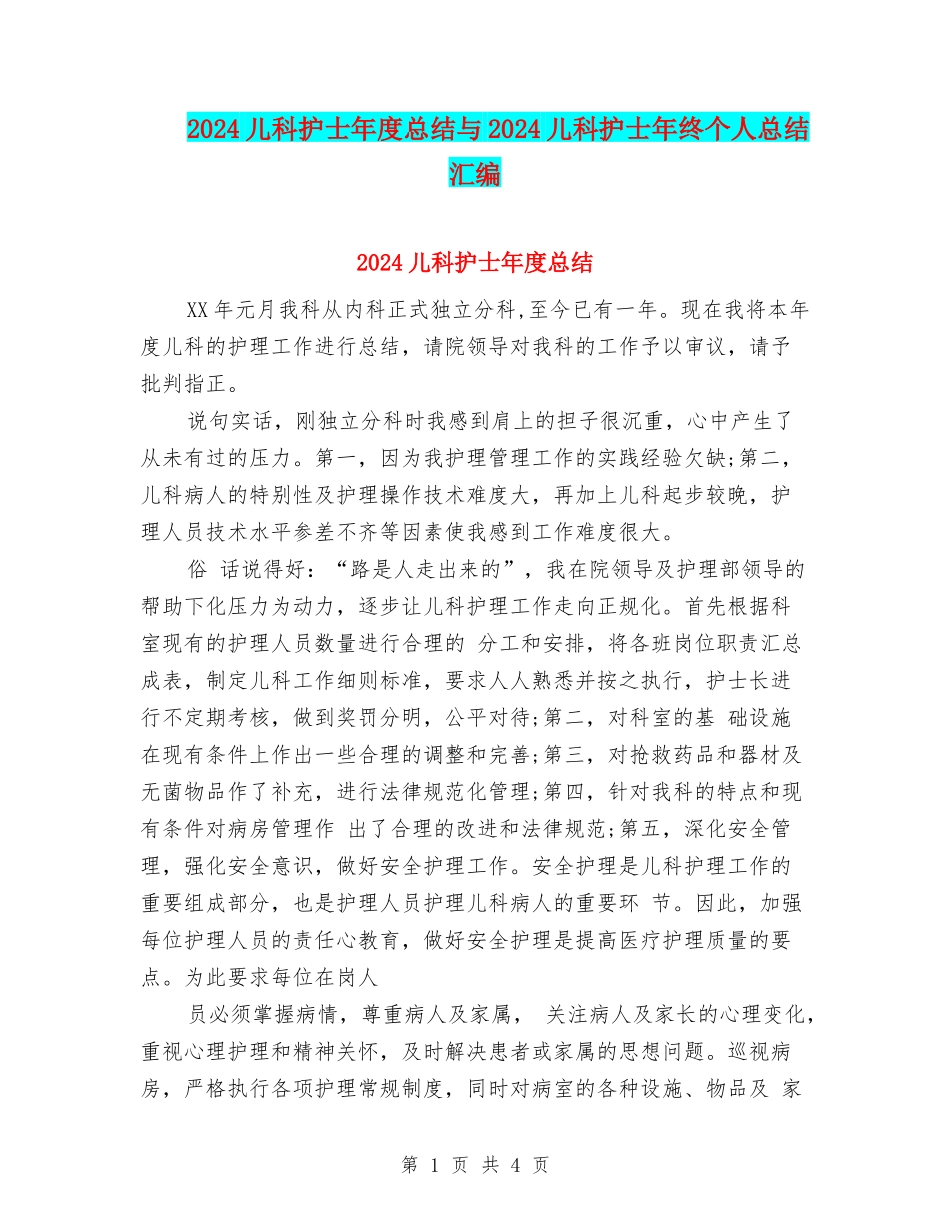 2024儿科护士年度总结与2024儿科护士年终个人总结汇编

2024儿科护士年度总结

XX年元月我科从内科正式独立分科,至今已有一年。现在我将本年度儿科的护理工作进行总结，请院领导对我科的工作予以审议，请予批判指正。

说句实话，刚独立分科时我感到肩上的担子很沉重，心中产生了从未有过的压力。第一，因为我护理管理工作的实践经验欠缺;第二，儿科病人的特别性及护理操作技术难度大，再加上儿科起步较晚，护理人员技术水平参差不齐等因素使我感到工作难度很大。

俗 话说得好：“路是人走出来的”，我在院领导及护理部领导的帮助下化压力为动力，逐步让儿科护理工作走向正规化。首先根据科室现有的护理人员数量进行合理的 分工和安排，将各班岗位职责汇总成表，制定儿科工作细则标准，要求人人熟悉并按之执行，护士长进行不定期考核，做到奖罚分明，公平对待;第二，对科室的基 础设施在现有条件上作出一些合理的调整和完善;第三，对抢救药品和器材及无菌物品作了补充，进行法律规范化管理;第四，针对我科的特点和现有条件对病房管理作 出了合理的改进和法律规范;第五，深化安全管理，强化安全意识，做好安全护理工作。安全护理是儿科护理工作的重要组成部分，也是护理人员护理儿科病人的重要环 节。因此，加强每位护理人员的责任心教育，做好安全护理是提高医疗护理质量的要点。为此要求每位在岗人

员必须掌握病情，尊重病人及家属， 关注病人及家长的心理变化，重视心理护理和精神关怀，及时解决患者或家属的思想问题。巡视病房，严格执行各项护理常规制度，同时对病室的各种设施、物品及 家

第 1 页 共 4 页